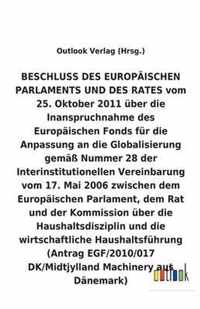 Outlook Verlag (Hrsg.)

BESCHLUSS DES EUROPÄISCHEN PARLAMENTS UND DES RATES vom 25. Oktober 2011 über die Inanspruchnahme des Europäischen Fonds für die Anpassung an die Globalisierung gemäß Nummer 28 der Interinstitutionellen Vereinbarung vom 17. Mai 2006 zwischen dem Europäischen Parlament, dem Rat und der Kommission über die Haushaltsdisziplin und die wirtschaftliche Haushaltsführung (Antrag EGF/2010/017 DK/Midtjylland Machinery aus Dänemark)

outlook